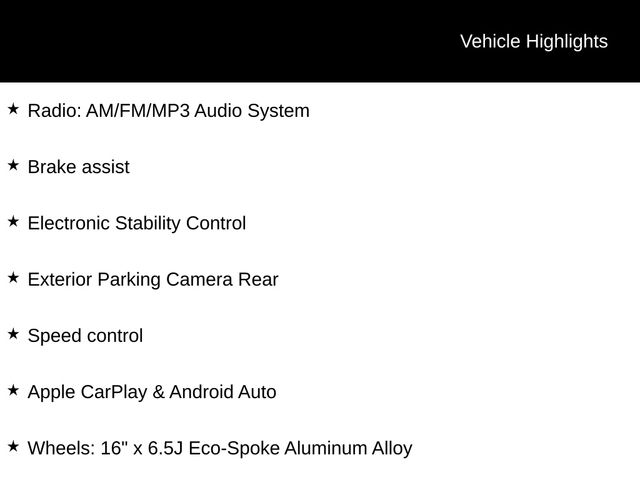 Vehicle Highlights

★ Radio: AM/FM/MP3 Audio System

★ Brake assist

★ Electronic Stability Control

★ Exterior Parking Camera Rear

★ Speed control

★ Apple CarPlay & Android Auto

★ Wheels: 16" x 6.5J Eco-Spoke Aluminum Alloy